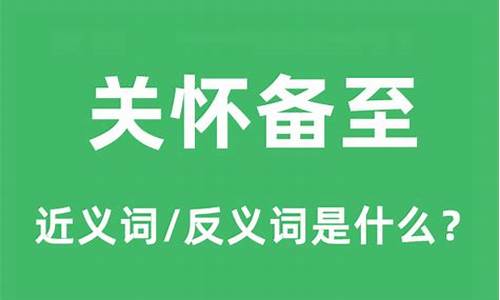 关怀备至

近义词/反义词是什么？